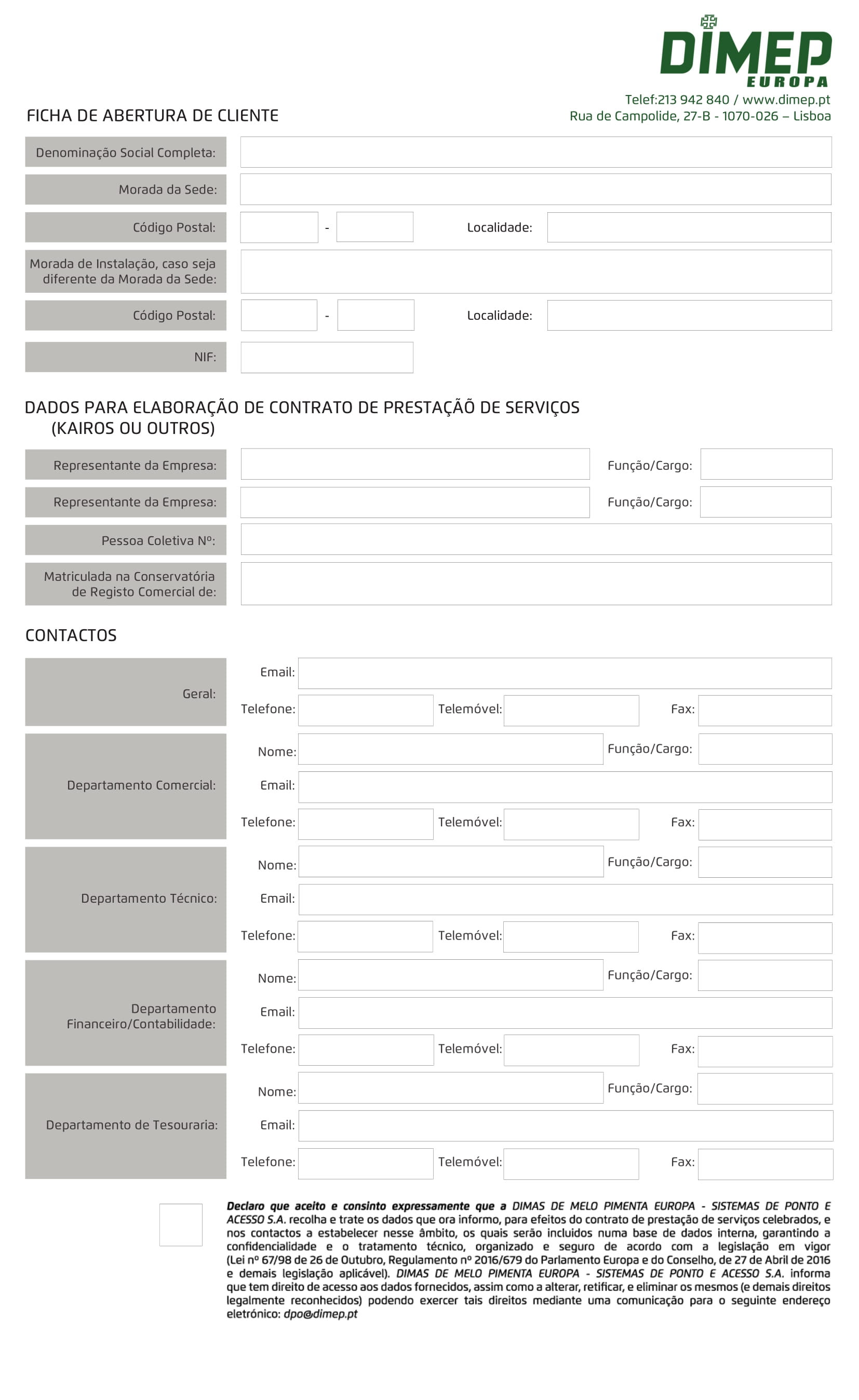 DIMEP EUROPA

Telef:213 942 840 / www.dimep.pt
Rua de Campolide, 27-B - 1070-026 – Lisboa

FICHA DE ABERTURA DE CLIENTE

Denominação Social Completa:

Morada da Sede:

Código Postal: - Localidade:

Morada de Instalação, caso seja diferente da Morada da Sede:

Código Postal: - Localidade:

NIF:

DADOS PARA ELABORAÇÃO DE CONTRATO DE PRESTAÇÃÕ DE SERVIÇOS (KAIROS OU OUTROS)

Representante da Empresa: Função/Cargo:

Representante da Empresa: Função/Cargo:

Pessoa Coletiva Nº:

Matriculada na Conservatória de Registo Comercial de:

CONTACTOS

Geral:
Email:
Telefone: Telemóvel: Fax:

Departamento Comercial:
Nome: Função/Cargo:
Email:
Telefone: Telemóvel: Fax:

Departamento Técnico:
Nome: Função/Cargo:
Email:
Telefone: Telemóvel: Fax:

Departamento Financeiro/Contabilidade:
Nome: Função/Cargo:
Email:
Telefone: Telemóvel: Fax:

Departamento de Tesouraria:
Nome: Função/Cargo:
Email:
Telefone: Telemóvel: Fax:

Declaro que aceito e consinto expressamente que a DIMAS DE MELO PIMENTA EUROPA - SISTEMAS DE PONTO E ACESSO S.A. recolha e trate os dados que ora informo, para efeitos do contrato de prestação de serviços celebrados, e nos contactos a estabelecer nesse âmbito, os quais serão incluidos numa base de dados interna, garantindo a confidencialidade e o tratamento técnico, organizado e seguro de acordo com a legislação em vigor (Lei nº 67/98 de 26 de Outubro, Regulamento nº 2016/679 do Parlamento Europa e do Conselho, de 27 de Abril de 2016 e demais legislação aplicável). DIMAS DE MELO PIMENTA EUROPA - SISTEMAS DE PONTO E ACESSO S.A. informa que tem direito de acesso aos dados fornecidos, assim como a alterar, retificar, e eliminar os mesmos (e demais direitos legalmente reconhecidos) podendo exercer tais direitos mediante uma comunicação para o seguinte endereço eletrónico: dpo@dimep.pt